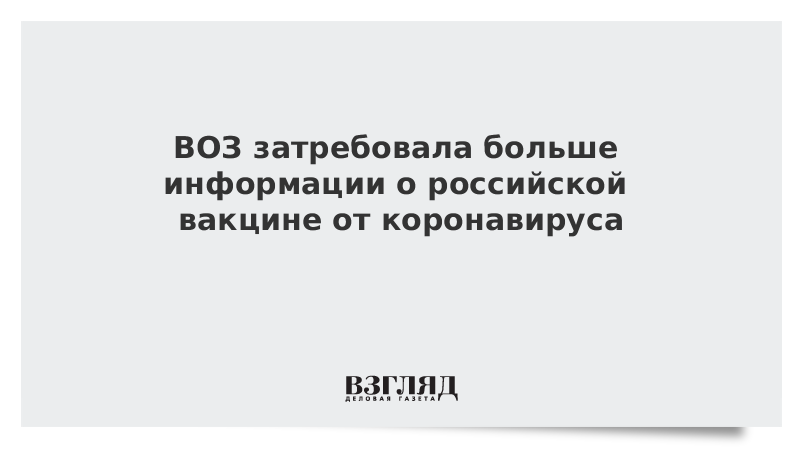 ВОЗ затребовала больше информации о российской вакцине от коронавируса

ВЗГЛЯД
ДЕЛОВАЯ ГАЗЕТА